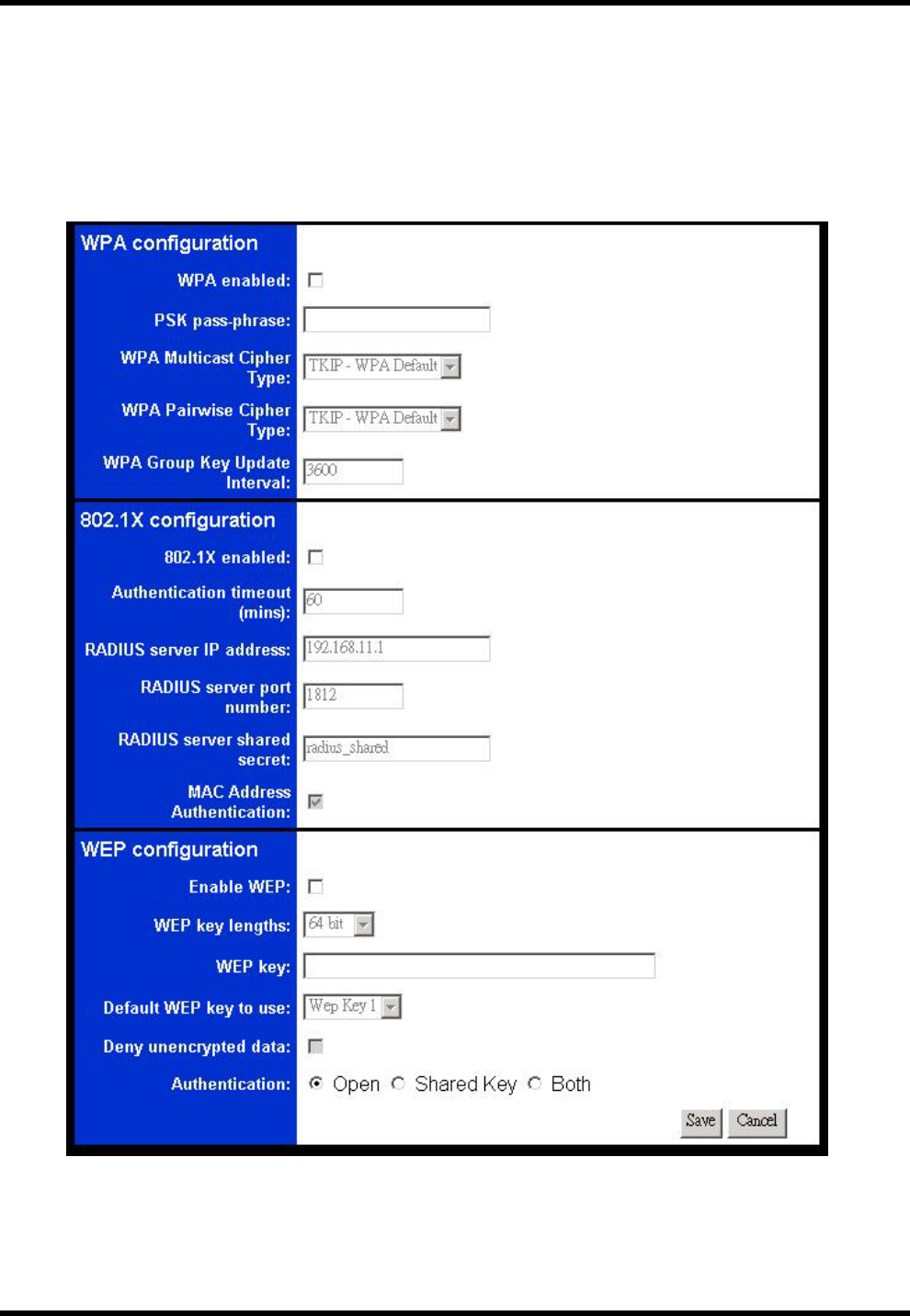 WPA configuration

WPA enabled:

PSK pass-phrase:

WPA Multicast Cipher Type: TKIP - WPA Default

WPA Pairwise Cipher Type: TKIP - WPA Default

WPA Group Key Update Interval: 3600

802.1X configuration

802.1X enabled:

Authentication timeout (mins): 60

RADIUS server IP address: 192.168.11.1

RADIUS server port number: 1812

RADIUS server shared secret: radius_shared

MAC Address Authentication:

WEP configuration

Enable WEP:

WEP key lengths: 64 bit

WEP key:

Default WEP key to use: Wep Key 1

Deny unencrypted data:

Authentication: Open Shared Key Both

Save Cancel